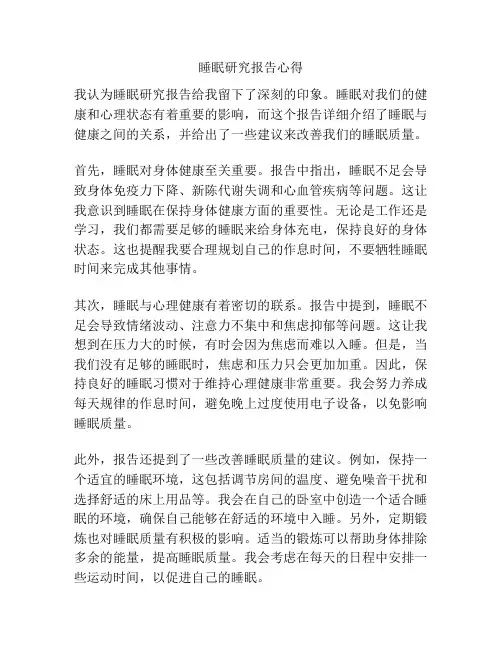 睡眠研究报告心得

我认为睡眠研究报告给我留下了深刻的印象。睡眠对我们的健康和心理状态有着重要的影响，而这个报告详细介绍了睡眠与健康之间的关系，并给出了一些建议来改善我们的睡眠质量。

首先，睡眠对身体健康至关重要。报告中指出，睡眠不足会导致身体免疫力下降、新陈代谢失调和心血管疾病等问题。这让我意识到睡眠在保持身体健康方面的重要性。无论是工作还是学习，我们都需要足够的睡眠来给身体充电，保持良好的身体状态。这也提醒我要合理规划自己的作息时间，不要牺牲睡眠时间来完成其他事情。

其次，睡眠与心理健康有着密切的联系。报告中提到，睡眠不足会导致情绪波动、注意力不集中和焦虑抑郁等问题。这让我想到在压力大的时候，有时会因为焦虑而难以入睡。但是，当我们没有足够的睡眠时，焦虑和压力只会更加加重。因此，保持良好的睡眠习惯对于维持心理健康非常重要。我会努力养成每天规律的作息时间，避免晚上过度使用电子设备，以免影响睡眠质量。

此外，报告还提到了一些改善睡眠质量的建议。例如，保持一个适宜的睡眠环境，这包括调节房间的温度、避免噪音干扰和选择舒适的床上用品等。我会在自己的卧室中创造一个适合睡眠的环境，确保自己能够在舒适的环境中入睡。另外，定期锻炼也对睡眠质量有积极的影响。适当的锻炼可以帮助身体排除多余的能量，提高睡眠质量。我会考虑在每天的日程中安排一些运动时间，以促进自己的睡眠。